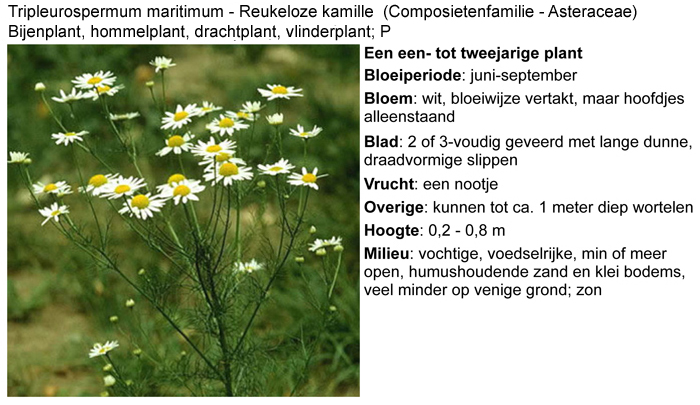 Tripleurospermum maritimum - Reukeloze kamille (Composietenfamilie - Asteraceae)
Bijenplant, hommelplant, drachtplant, vlinderplant; P

Een een- tot tweejarige plant

Bloeiperiode: juni-september

Bloem: wit, bloeiwijze vertakt, maar hoofdjes alleenstaand

Blad: 2 of 3-voudig geveerd met lange dunne, draadvormige slippen

Vrucht: een nootje

Overige: kunnen tot ca. 1 meter diep wortelen

Hoogte: 0,2 - 0,8 m

Milieu: vochtige, voedselrijke, min of meer open, humushoudende zand en klei bodems, veel minder op venige grond; zon